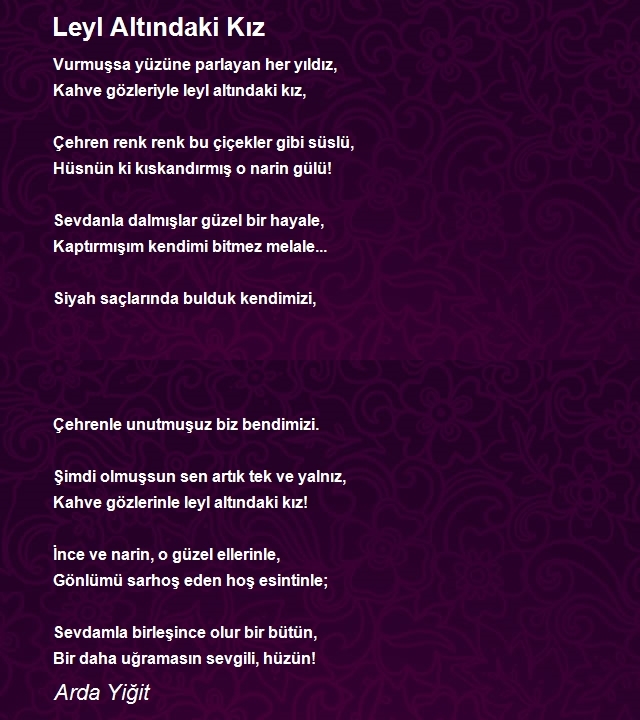 Leyl Altındaki Kız

Vurmuşsa yüzüne parlayan her yıldız,
Kahve gözleriyle leyl altındaki kız,

Çehren renk renk bu çiçekler gibi süslü,
Hüsnün ki kıskandırmış o narin gülü!

Sevdanla dalmışlar güzel bir hayale,
Kaptırmışım kendimi bitmez melale...

Siyah saçlarında bulduk kendimizi,

Çehrenle unutmuşuz biz bendimizi.

Şimdi olmuşsun sen artık tek ve yalnız,
Kahve gözlerinle leyl altındaki kız!

İnce ve narin, o güzel ellerinle,
Gönlümü sarhoş eden hoş esintinle;

Sevdamla birleşince olur bir bütün,
Bir daha uğramasın sevgili, hüzün!

Arda Yiğit